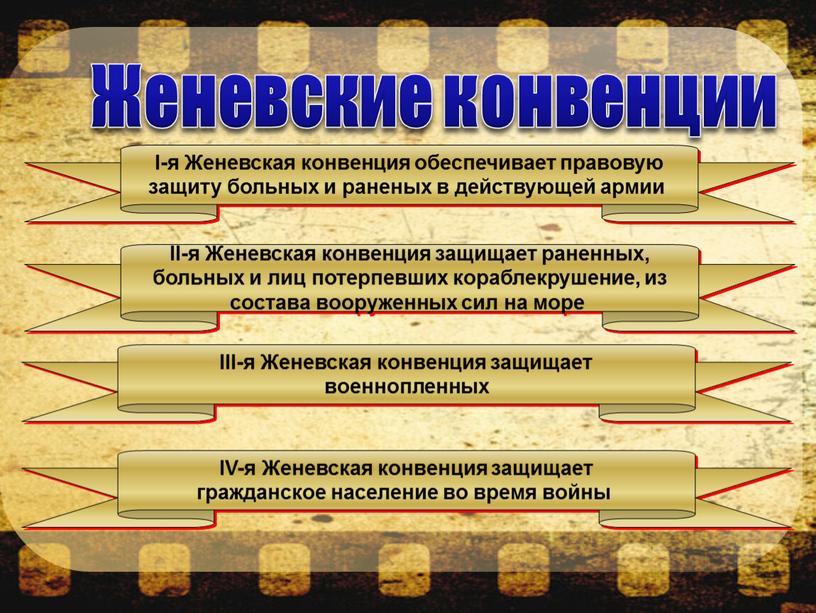 Женевские конвенции

I-я Женевская конвенция обеспечивает правовую защиту больных и раненых в действующей армии

II-я Женевская конвенция защищает раненных, больных и лиц потерпевших кораблекрушение, из состава вооруженных сил на море

III-я Женевская конвенция защищает военнопленных

IV-я Женевская конвенция защищает гражданское население во время войны